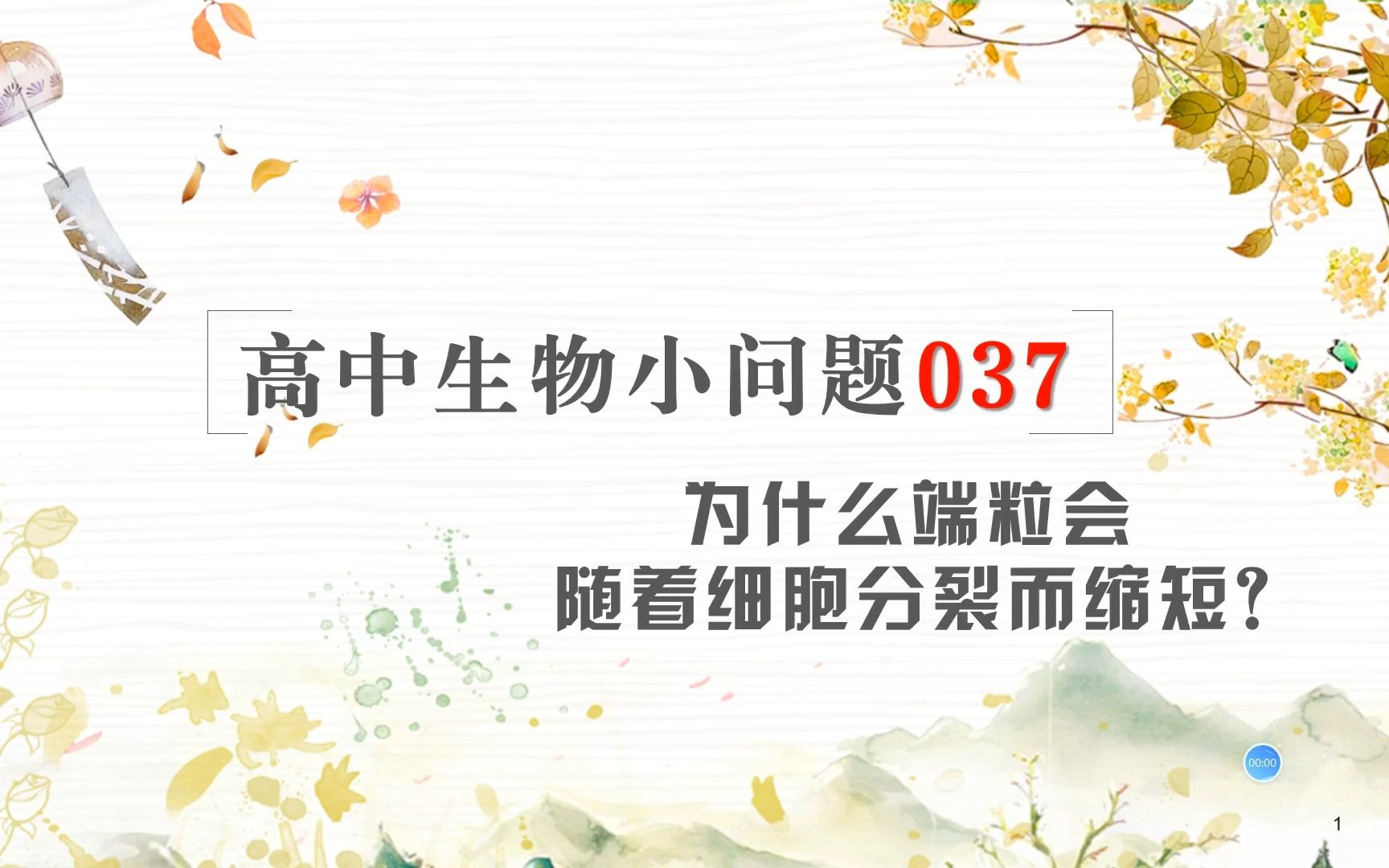 高中生物小问题037

为什么端粒会
随着细胞分裂而缩短？

00:00

1